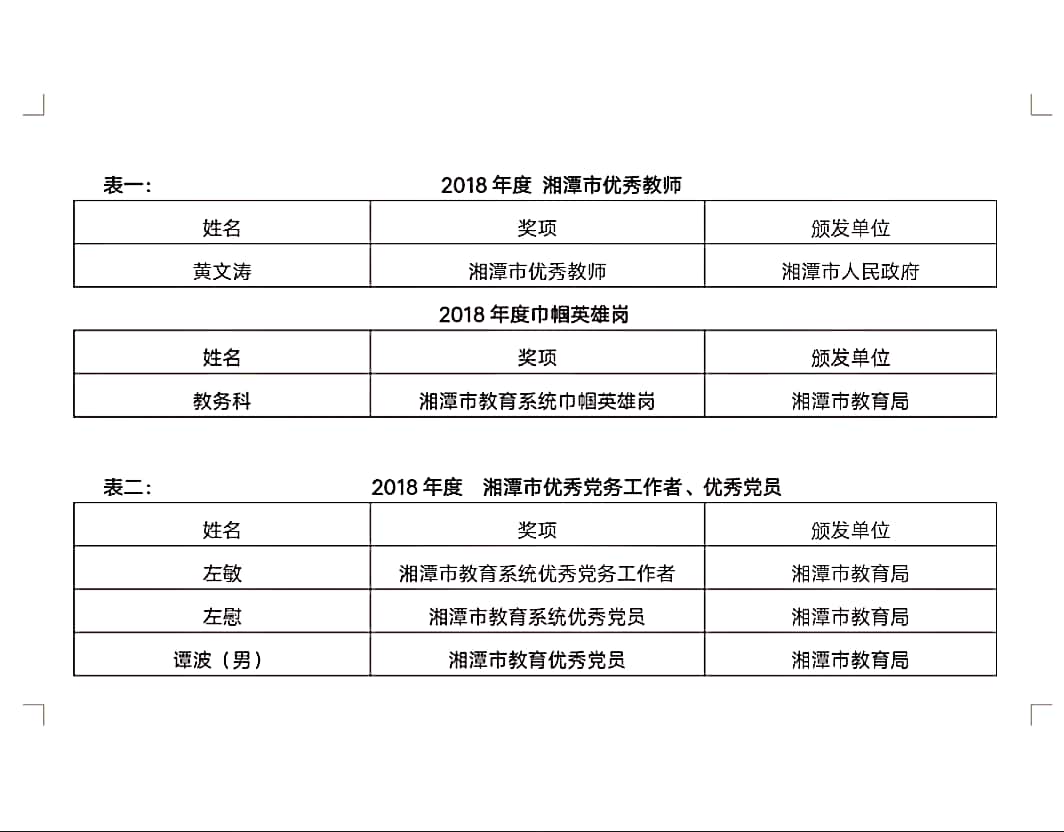 表一：

2018年度 湘潭市优秀教师

| 姓名 | 奖项 | 颁发单位 |
|---|---|---|
| 黄文涛 | 湘潭市优秀教师 | 湘潭市人民政府 |

2018年度巾帼英雄岗

| 姓名 | 奖项 | 颁发单位 |
|---|---|---|
| 教务科 | 湘潭市教育系统巾帼英雄岗 | 湘潭市教育局 |

表二：

2018年度 湘潭市优秀党务工作者、优秀党员

| 姓名 | 奖项 | 颁发单位 |
|---|---|---|
| 左敏 | 湘潭市教育系统优秀党务工作者 | 湘潭市教育局 |
| 左慰 | 湘潭市教育系统优秀党员 | 湘潭市教育局 |
| 谭波（男） | 湘潭市教育优秀党员 | 湘潭市教育局 |